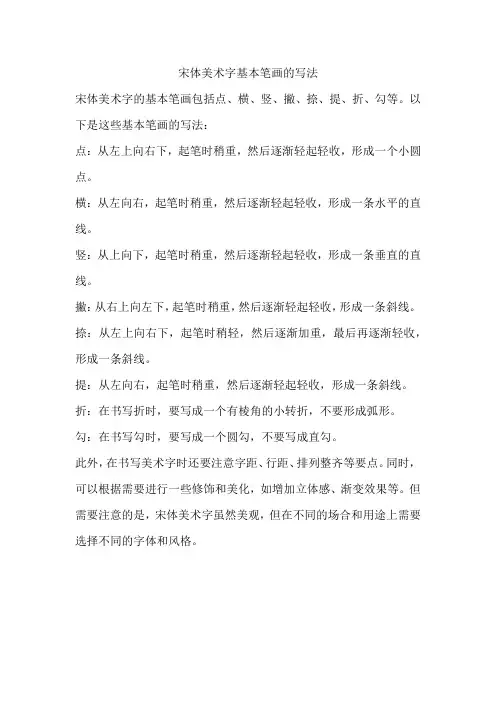 宋体美术字基本笔画的写法

宋体美术字的基本笔画包括点、横、竖、撇、捺、提、折、勾等。以下是这些基本笔画的写法：

点：从左上向右下，起笔时稍重，然后逐渐轻起轻收，形成一个小圆点。

横：从左向右，起笔时稍重，然后逐渐轻起轻收，形成一条水平的直线。

竖：从上向下，起笔时稍重，然后逐渐轻起轻收，形成一条垂直的直线。

撇：从右上向左下，起笔时稍重，然后逐渐轻起轻收，形成一条斜线。

捺：从左上向右下，起笔时稍轻，然后逐渐加重，最后再逐渐轻收，形成一条斜线。

提：从左向右，起笔时稍重，然后逐渐轻起轻收，形成一条斜线。

折：在书写折时，要写成一个有棱角的小转折，不要形成弧形。

勾：在书写勾时，要写成一个圆勾，不要写成直勾。

此外，在书写美术字时还要注意字距、行距、排列整齐等要点。同时，可以根据需要进行一些修饰和美化，如增加立体感、渐变效果等。但需要注意的是，宋体美术字虽然美观，但在不同的场合和用途上需要选择不同的字体和风格。